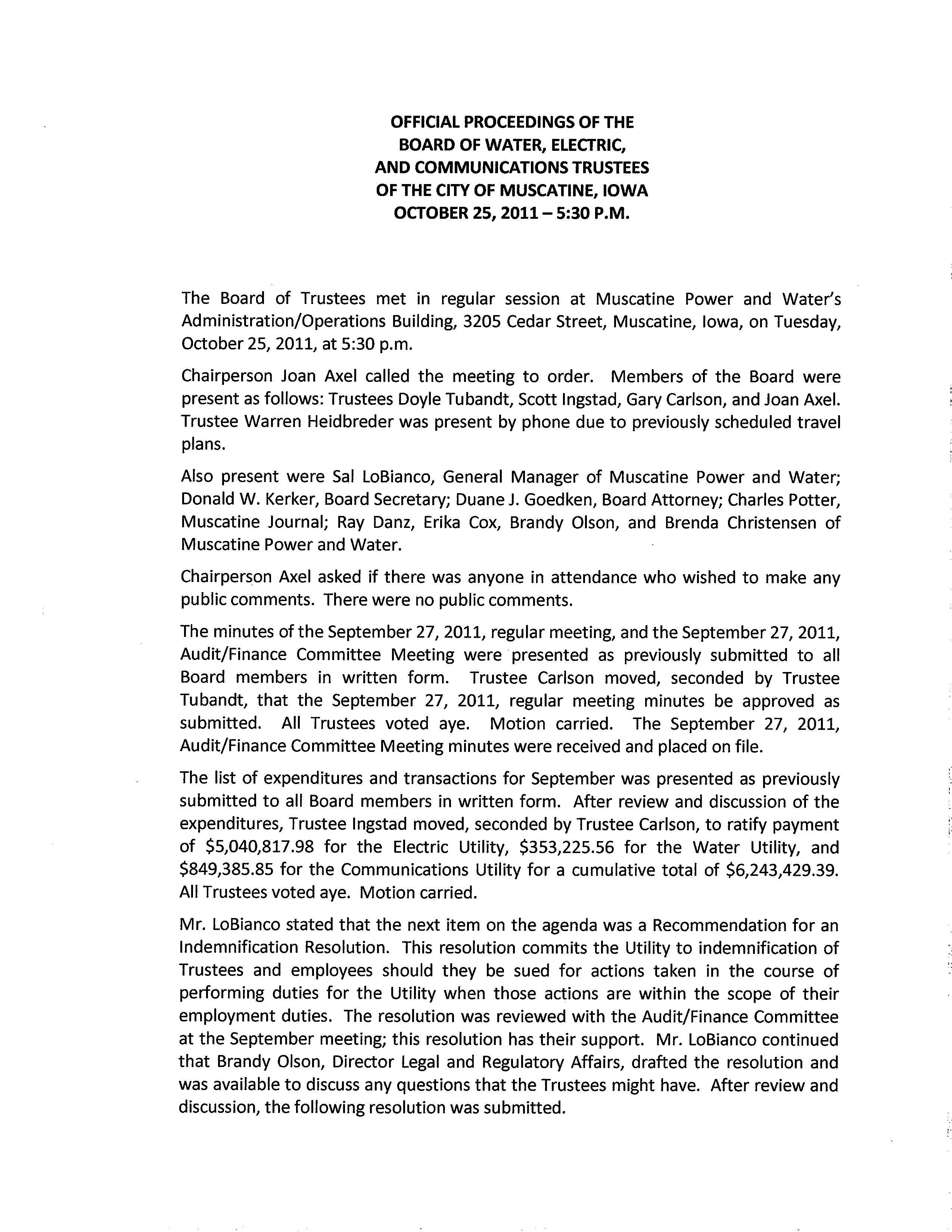 OFFICIAL PROCEEDINGS OF THE
BOARD OF WATER, ELECTRIC,
AND COMMUNICATIONS TRUSTEES
OF THE CITY OF MUSCATINE, IOWA
OCTOBER 25, 2011 – 5:30 P.M.

The Board of Trustees met in regular session at Muscatine Power and Water's Administration/Operations Building, 3205 Cedar Street, Muscatine, Iowa, on Tuesday, October 25, 2011, at 5:30 p.m.

Chairperson Joan Axel called the meeting to order. Members of the Board were present as follows: Trustees Doyle Tubandt, Scott Ingstad, Gary Carlson, and Joan Axel. Trustee Warren Heidbreder was present by phone due to previously scheduled travel plans.

Also present were Sal LoBianco, General Manager of Muscatine Power and Water; Donald W. Kerker, Board Secretary; Duane J. Goedken, Board Attorney; Charles Potter, Muscatine Journal; Ray Danz, Erika Cox, Brandy Olson, and Brenda Christensen of Muscatine Power and Water.

Chairperson Axel asked if there was anyone in attendance who wished to make any public comments. There were no public comments.

The minutes of the September 27, 2011, regular meeting, and the September 27, 2011, Audit/Finance Committee Meeting were presented as previously submitted to all Board members in written form. Trustee Carlson moved, seconded by Trustee Tubandt, that the September 27, 2011, regular meeting minutes be approved as submitted. All Trustees voted aye. Motion carried. The September 27, 2011, Audit/Finance Committee Meeting minutes were received and placed on file.

The list of expenditures and transactions for September was presented as previously submitted to all Board members in written form. After review and discussion of the expenditures, Trustee Ingstad moved, seconded by Trustee Carlson, to ratify payment of $5,040,817.98 for the Electric Utility, $353,225.56 for the Water Utility, and $849,385.85 for the Communications Utility for a cumulative total of $6,243,429.39. All Trustees voted aye. Motion carried.

Mr. LoBianco stated that the next item on the agenda was a Recommendation for an Indemnification Resolution. This resolution commits the Utility to indemnification of Trustees and employees should they be sued for actions taken in the course of performing duties for the Utility when those actions are within the scope of their employment duties. The resolution was reviewed with the Audit/Finance Committee at the September meeting; this resolution has their support. Mr. LoBianco continued that Brandy Olson, Director Legal and Regulatory Affairs, drafted the resolution and was available to discuss any questions that the Trustees might have. After review and discussion, the following resolution was submitted.